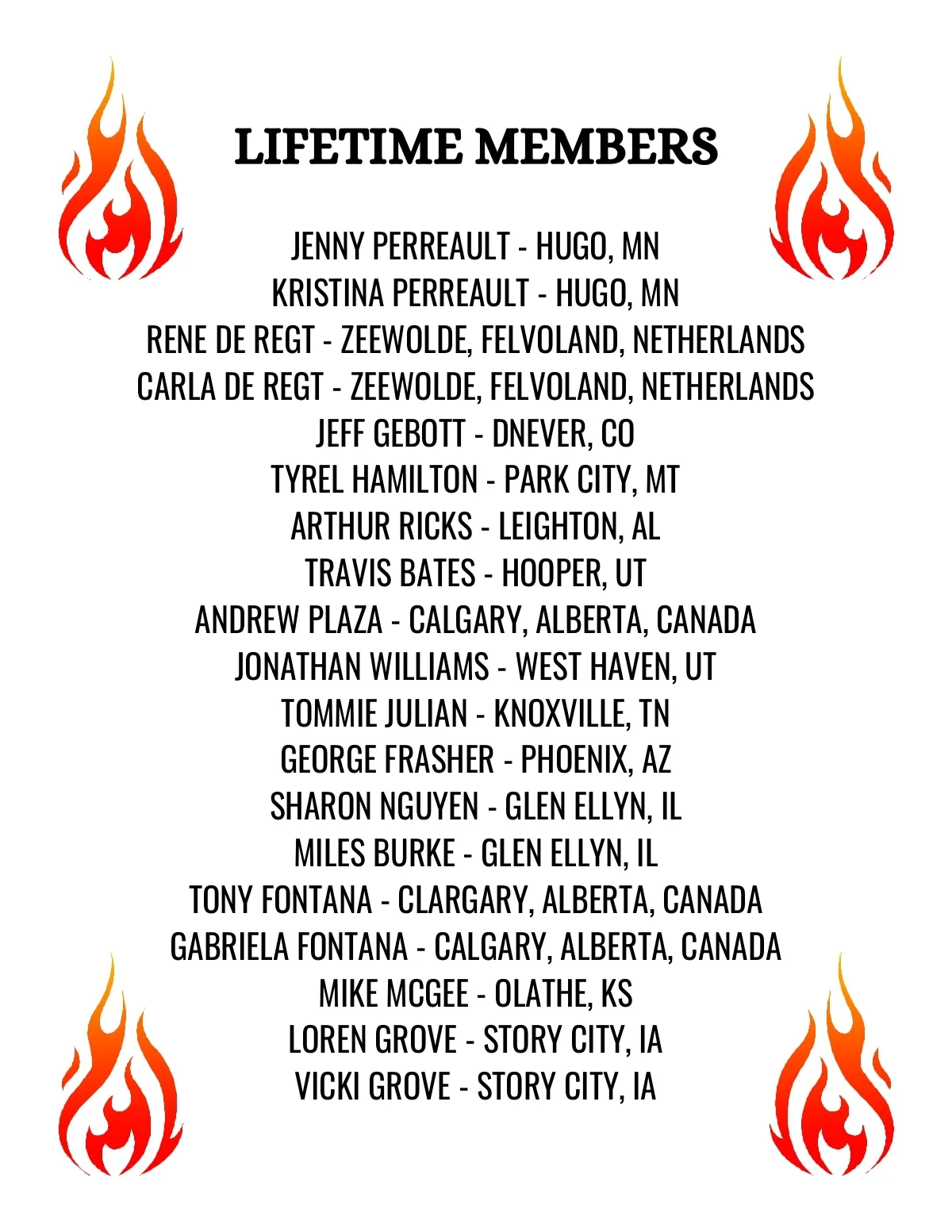 LIFETIME MEMBERS

JENNY PERREAULT - HUGO, MN
KRISTINA PERREAULT - HUGO, MN
RENE DE REGT - ZEEWOLDE, FELVOLAND, NETHERLANDS
CARLA DE REGT - ZEEWOLDE, FELVOLAND, NETHERLANDS
JEFF GEBOTT - DNEVER, CO
TYREL HAMILTON - PARK CITY, MT
ARTHUR RICKS - LEIGHTON, AL
TRAVIS BATES - HOOPER, UT
ANDREW PLAZA - CALGARY, ALBERTA, CANADA
JONATHAN WILLIAMS - WEST HAVEN, UT
TOMMIE JULIAN - KNOXVILLE, TN
GEORGE FRASHER - PHOENIX, AZ
SHARON NGUYEN - GLEN ELLYN, IL
MILES BURKE - GLEN ELLYN, IL
TONY FONTANA - CLARGARY, ALBERTA, CANADA
GABRIELA FONTANA - CALGARY, ALBERTA, CANADA
MIKE MCGEE - OLATHE, KS
LOREN GROVE - STORY CITY, IA
VICKI GROVE - STORY CITY, IA